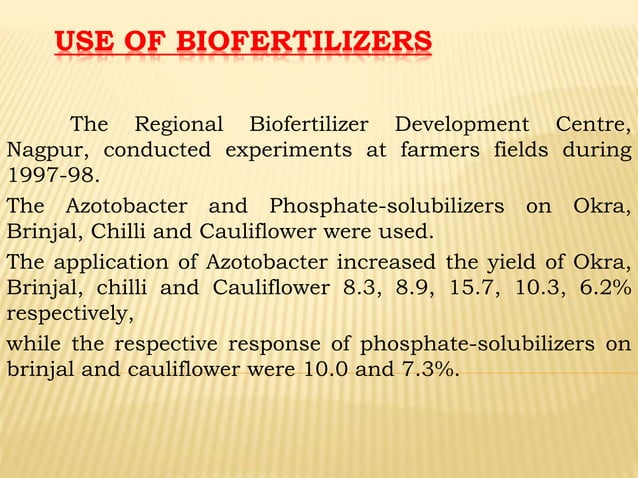 USE OF BIOFERTILIZERS

The Regional Biofertilizer Development Centre, Nagpur, conducted experiments at farmers fields during 1997-98.

The Azotobacter and Phosphate-solubilizers on Okra, Brinjal, Chilli and Cauliflower were used.

The application of Azotobacter increased the yield of Okra, Brinjal, chilli and Cauliflower 8.3, 8.9, 15.7, 10.3, 6.2% respectively,

while the respective response of phosphate-solubilizers on brinjal and cauliflower were 10.0 and 7.3%.